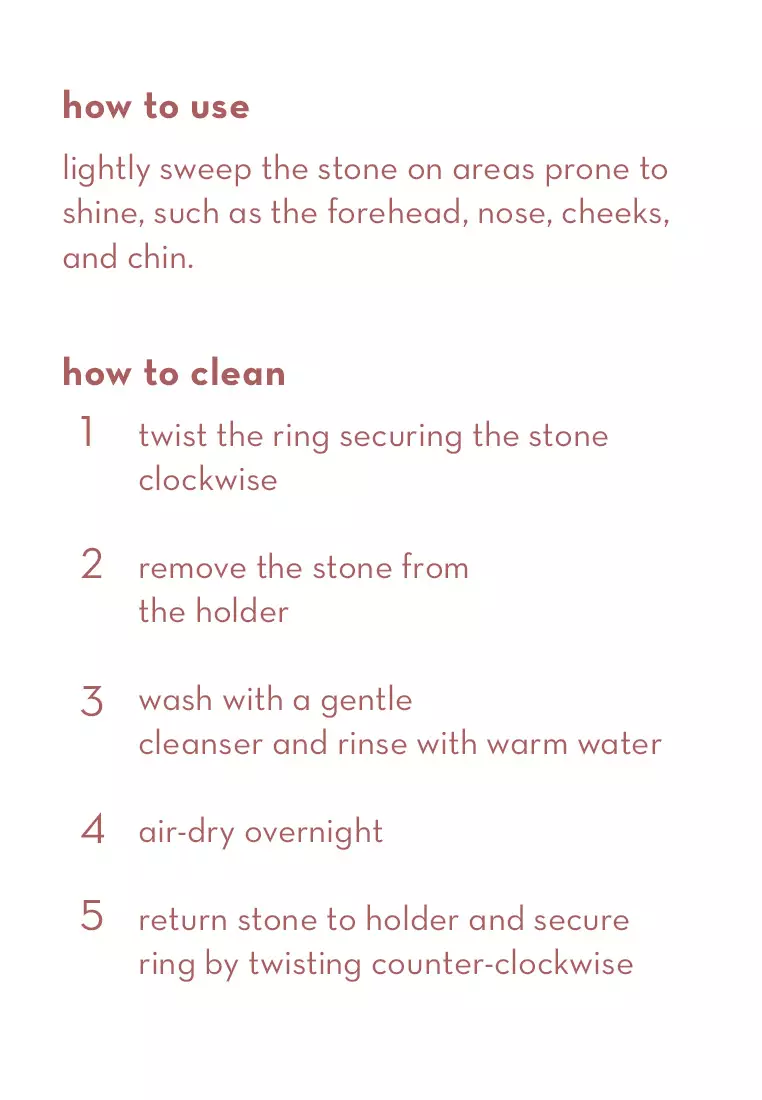 how to use

lightly sweep the stone on areas prone to shine, such as the forehead, nose, cheeks, and chin.

how to clean

1 twist the ring securing the stone clockwise

2 remove the stone from the holder

3 wash with a gentle cleanser and rinse with warm water

4 air-dry overnight

5 return stone to holder and secure ring by twisting counter-clockwise